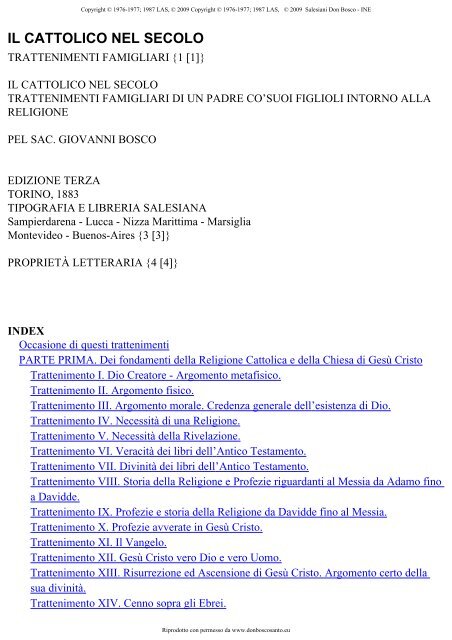 Copyright © 1976-1977; 1987 LAS, © 2009 Copyright © 1976-1977; 1987 LAS, © 2009 Salesiani Don Bosco - INE

IL CATTOLICO NEL SECOLO
TRATTENIMENTI FAMIGLIARI {1 [1]}

IL CATTOLICO NEL SECOLO
TRATTENIMENTI FAMIGLIARI DI UN PADRE CO'SUOI FIGLIOLI INTORNO ALLA RELIGIONE

PEL SAC. GIOVANNI BOSCO

EDIZIONE TERZA
TORINO, 1883
TIPOGRAFIA E LIBRERIA SALESIANA
Sampierdarena - Lucca - Nizza Marittima - Marsiglia
Montevideo - Buenos-Aires {3 [3]}

PROPRIETÀ LETTERARIA {4 [4]}

INDEX
Occasione di questi trattenimenti
PARTE PRIMA. Dei fondamenti della Religione Cattolica e della Chiesa di Gesù Cristo
Trattenimento I. Dio Creatore - Argomento metafisico.
Trattenimento II. Argomento fisico.
Trattenimento III. Argomento morale. Credenza generale dell'esistenza di Dio.
Trattenimento IV. Necessità di una Religione.
Trattenimento V. Necessità della Rivelazione.
Trattenimento VI. Veracità dei libri dell'Antico Testamento.
Trattenimento VII. Divinità dei libri dell'Antico Testamento.
Trattenimento VIII. Storia della Religione e Profezie riguardanti al Messia da Adamo fino a Davidde.
Trattenimento IX. Profezie e storia della Religione da Davidde fino al Messia.
Trattenimento X. Profezie avverate in Gesù Cristo.
Trattenimento XI. Il Vangelo.
Trattenimento XII. Gesù Cristo vero Dio e vero Uomo.
Trattenimento XIII. Risurrezione ed Ascensione di Gesù Cristo. Argomento certo della sua divinità.
Trattenimento XIV. Cenno sopra gli Ebrei.

Riprodotto con permesso da www.donboscosanto.eu